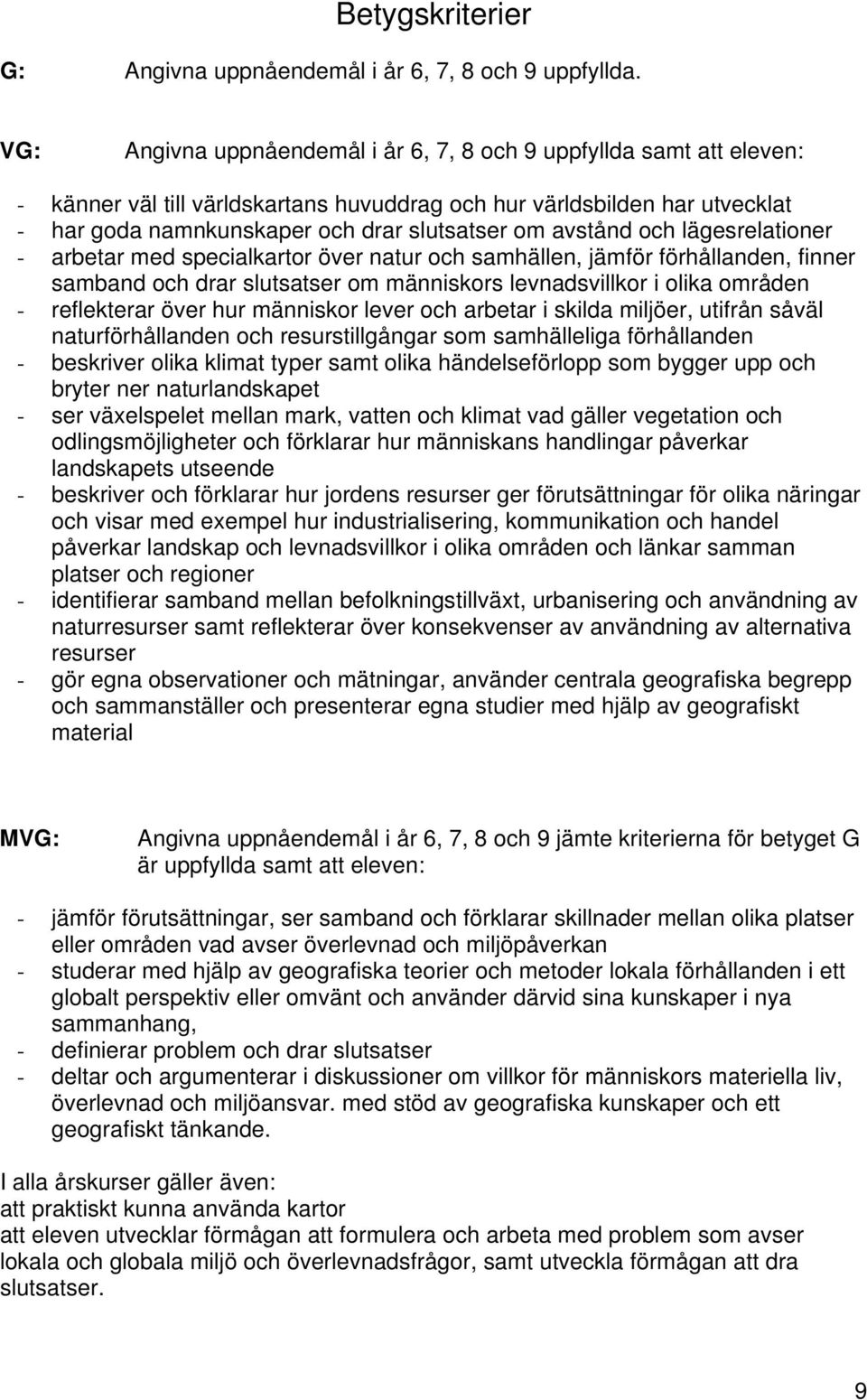 Betygskriterier

G: Angivna uppnåendemål i år 6, 7, 8 och 9 uppfyllda.

VG: Angivna uppnåendemål i år 6, 7, 8 och 9 uppfyllda samt att eleven:

- känner väl till världskartans huvuddrag och hur världsbilden har utvecklat
- har goda namnkunskaper och drar slutsatser om avstånd och lägesrelationer
- arbetar med specialkartor över natur och samhällen, jämför förhållanden, finner samband och drar slutsatser om människors levnadsvillkor i olika områden
- reflekterar över hur människor lever och arbetar i skilda miljöer, utifrån såväl naturförhållanden och resurstillgångar som samhälleliga förhållanden
- beskriver olika klimat typer samt olika händelseförlopp som bygger upp och bryter ner naturlandskapet
- ser växelspelet mellan mark, vatten och klimat vad gäller vegetation och odlingsmöjligheter och förklarar hur människans handlingar påverkar landskapets utseende
- beskriver och förklarar hur jordens resurser ger förutsättningar för olika näringar och visar med exempel hur industrialisering, kommunikation och handel påverkar landskap och levnadsvillkor i olika områden och länkar samman platser och regioner
- identifierar samband mellan befolkningstillväxt, urbanisering och användning av naturresurser samt reflekterar över konsekvenser av användning av alternativa resurser
- gör egna observationer och mätningar, använder centrala geografiska begrepp och sammanställer och presenterar egna studier med hjälp av geografiskt material

MVG: Angivna uppnåendemål i år 6, 7, 8 och 9 jämte kriterierna för betyget G är uppfyllda samt att eleven:

- jämför förutsättningar, ser samband och förklarar skillnader mellan olika platser eller områden vad avser överlevnad och miljöpåverkan
- studerar med hjälp av geografiska teorier och metoder lokala förhållanden i ett globalt perspektiv eller omvänt och använder därvid sina kunskaper i nya sammanhang,
- definierar problem och drar slutsatser
- deltar och argumenterar i diskussioner om villkor för människors materiella liv, överlevnad och miljöansvar. med stöd av geografiska kunskaper och ett geografiskt tänkande.

I alla årskurser gäller även:
att praktiskt kunna använda kartor
att eleven utvecklar förmågan att formulera och arbeta med problem som avser lokala och globala miljö och överlevnadsfrågor, samt utveckla förmågan att dra slutsatser.

9